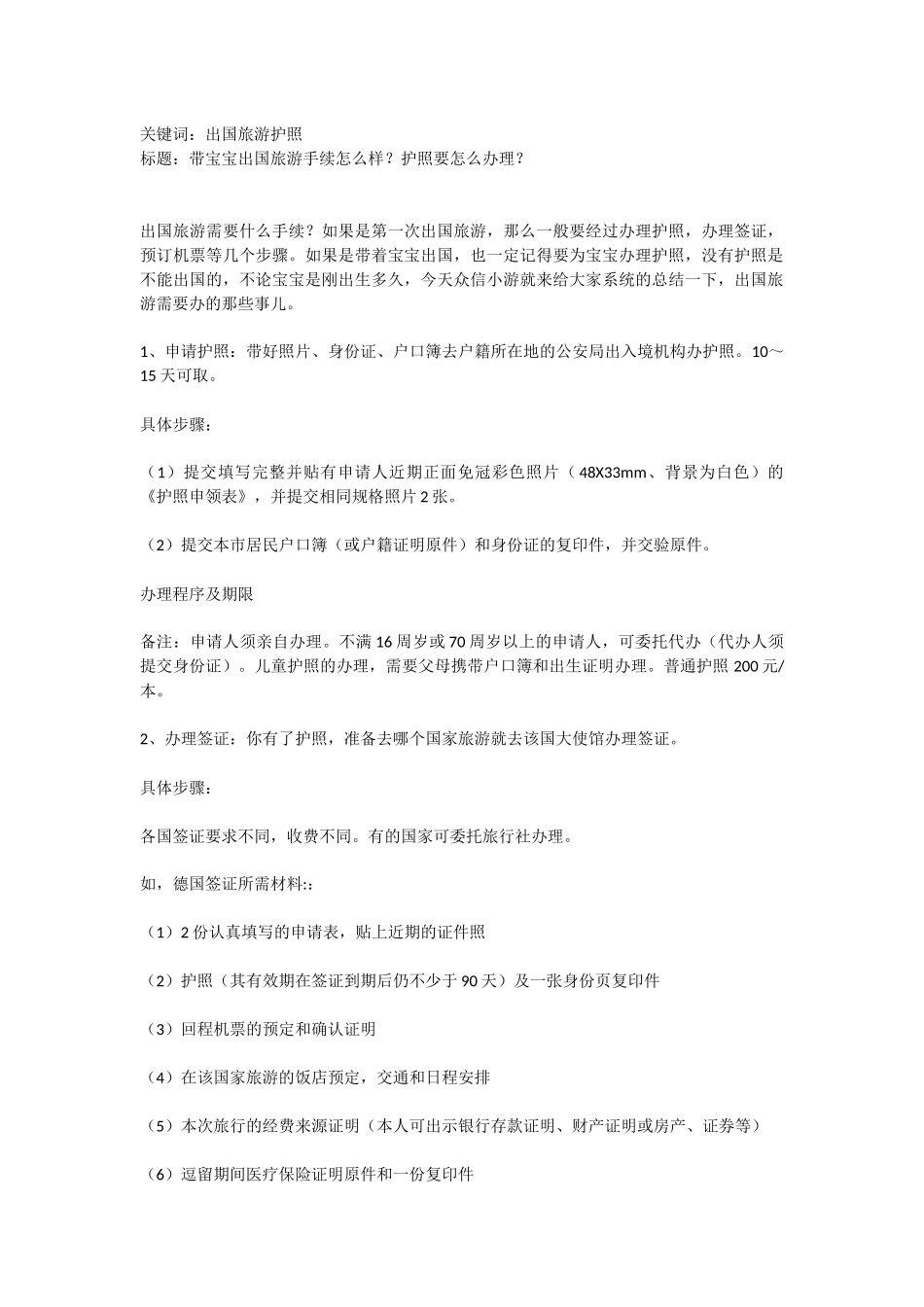 关键词：出国旅游护照
标题：带宝宝出国旅游手续怎么样？护照要怎么办理？

出国旅游需要什么手续？如果是第一次出国旅游，那么一般要经过办理护照，办理签证，预订机票等几个步骤。如果是带着宝宝出国，也一定记得要为宝宝办理护照，没有护照是不能出国的，不论宝宝是刚出生多久，今天众信小游就来给大家系统的总结一下，出国旅游需要办的那些事儿。

1、申请护照：带好照片、身份证、户口簿去户籍所在地的公安局出入境机构办护照。10～15天可取。

具体步骤：

（1）提交填写完整并贴有申请人近期正面免冠彩色照片（48X33mm、背景为白色）的《护照申领表》，并提交相同规格照片2张。

（2）提交本市居民户口簿（或户籍证明原件）和身份证的复印件，并交验原件。

办理程序及期限

备注：申请人须亲自办理。不满16周岁或70周岁以上的申请人，可委托代办（代办人须提交身份证）。儿童护照的办理，需要父母携带户口簿和出生证明办理。普通护照200元/本。

2、办理签证：你有了护照，准备去哪个国家旅游就去该国大使馆办理签证。

具体步骤：

各国签证要求不同，收费不同。有的国家可委托旅行社办理。

如，德国签证所需材料:：

（1）2份认真填写的申请表，贴上近期的证件照

（2）护照（其有效期在签证到期后仍不少于90天）及一张身份页复印件

（3）回程机票的预定和确认证明

（4）在该国家旅游的饭店预定，交通和日程安排

（5）本次旅行的经费来源证明（本人可出示银行存款证明、财产证明或房产、证券等）

（6）逗留期间医疗保险证明原件和一份复印件